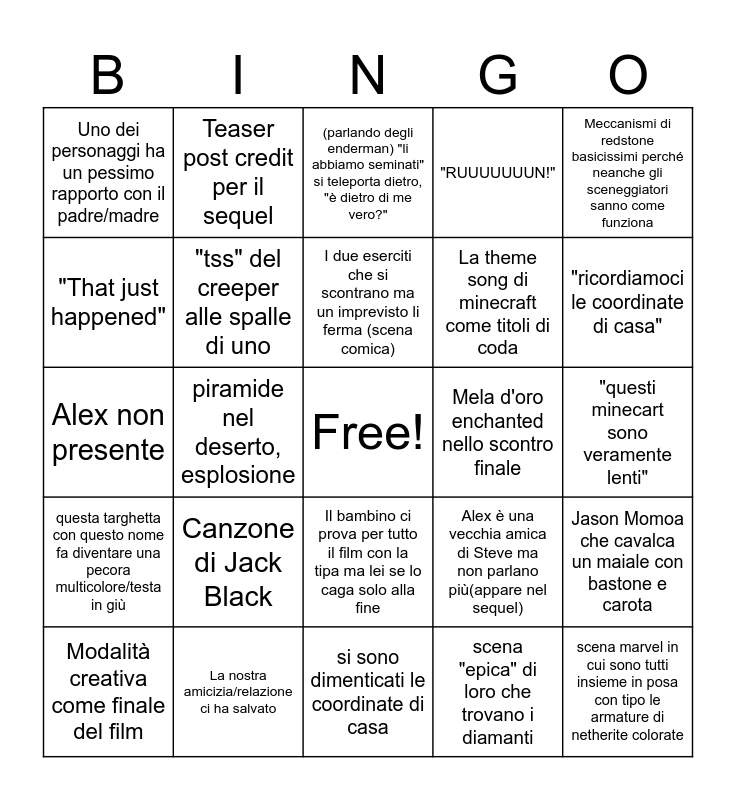 | B | I | N | G | O |
|---|---|---|---|---|
| Uno dei personaggi ha un pessimo rapporto con il padre/madre | Teaser post credit per il sequel | (parlando degli enderman) "li abbiamo seminati" si teleporta dietro, "è dietro di me vero?" | "RUUUUUUUN!" | Meccanismi di redstone basicissimi perché neanche gli sceneggiatori sanno come funziona |
| "That just happened" | "tss" del creeper alle spalle di uno | I due eserciti che si scontrano ma un imprevisto li ferma (scena comica) | La theme song di minecraft come titoli di coda | "ricordiamoci le coordinate di casa" |
| Alex non presente | piramide nel deserto, esplosione | Free! | Mela d'oro enchanted nello scontro finale | "questi minecart sono veramente lenti" |
| questa targhetta con questo nome fa diventare una pecora multicolore/testa in giù | Canzone di Jack Black | Il bambino ci prova per tutto il film con la tipa ma lei se lo caga solo alla fine | Alex è una vecchia amica di Steve ma non parlano più(appare nel sequel) | Jason Momoa che cavalca un maiale con bastone e carota |
| Modalità creativa come finale del film | La nostra amicizia/relazione ci ha salvato | si sono dimenticati le coordinate di casa | scena "epica" di loro che trovano i diamanti | scena marvel in cui sono tutti insieme in posa con tipo le armature di netherite colorate |